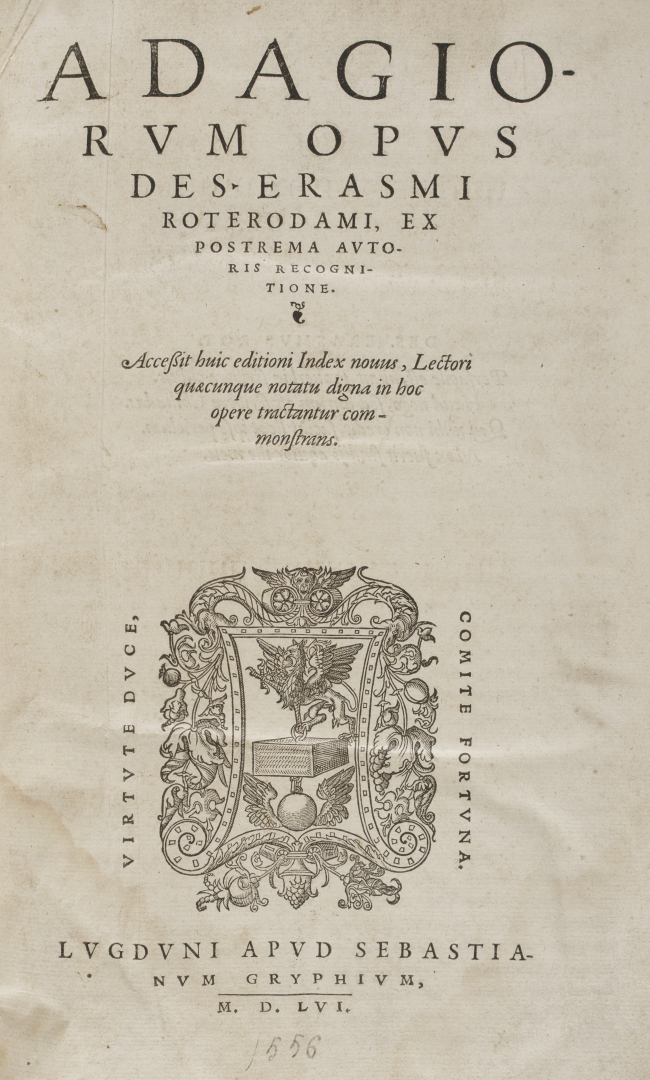 ADAGIORVM OPVS DES. ERASMI ROTERODAMI, EX POSTREMA AVTORIS RECOGNITIONE.

Accessit huic editioni Index nouus, Lectori quæcunque notatu digna in hoc opere tractantur commonstrans.

VIRTVTE DVCE, COMITE FORTVNA.

LVGDVNI APVD SEBASTIANVM GRYPHIVM, M. D. LVI.

1556